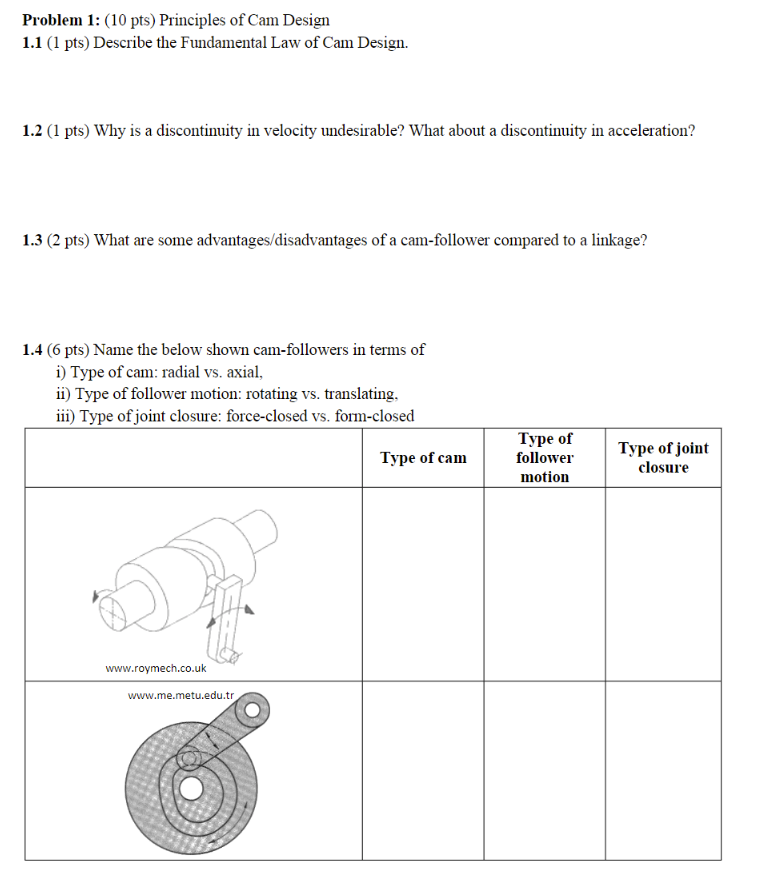 **Problem 1:** (10 pts) Principles of Cam Design
**1.1** (1 pts) Describe the Fundamental Law of Cam Design.

**1.2** (1 pts) Why is a discontinuity in velocity undesirable? What about a discontinuity in acceleration?

**1.3** (2 pts) What are some advantages/disadvantages of a cam-follower compared to a linkage?

**1.4** (6 pts) Name the below shown cam-followers in terms of
i) Type of cam: radial vs. axial,
ii) Type of follower motion: rotating vs. translating,
iii) Type of joint closure: force-closed vs. form-closed

| | Type of cam | Type of follower motion | Type of joint closure |
|---|---|---|---|
| www.roymech.co.uk | | | |
| www.me.metu.edu.tr | | | |